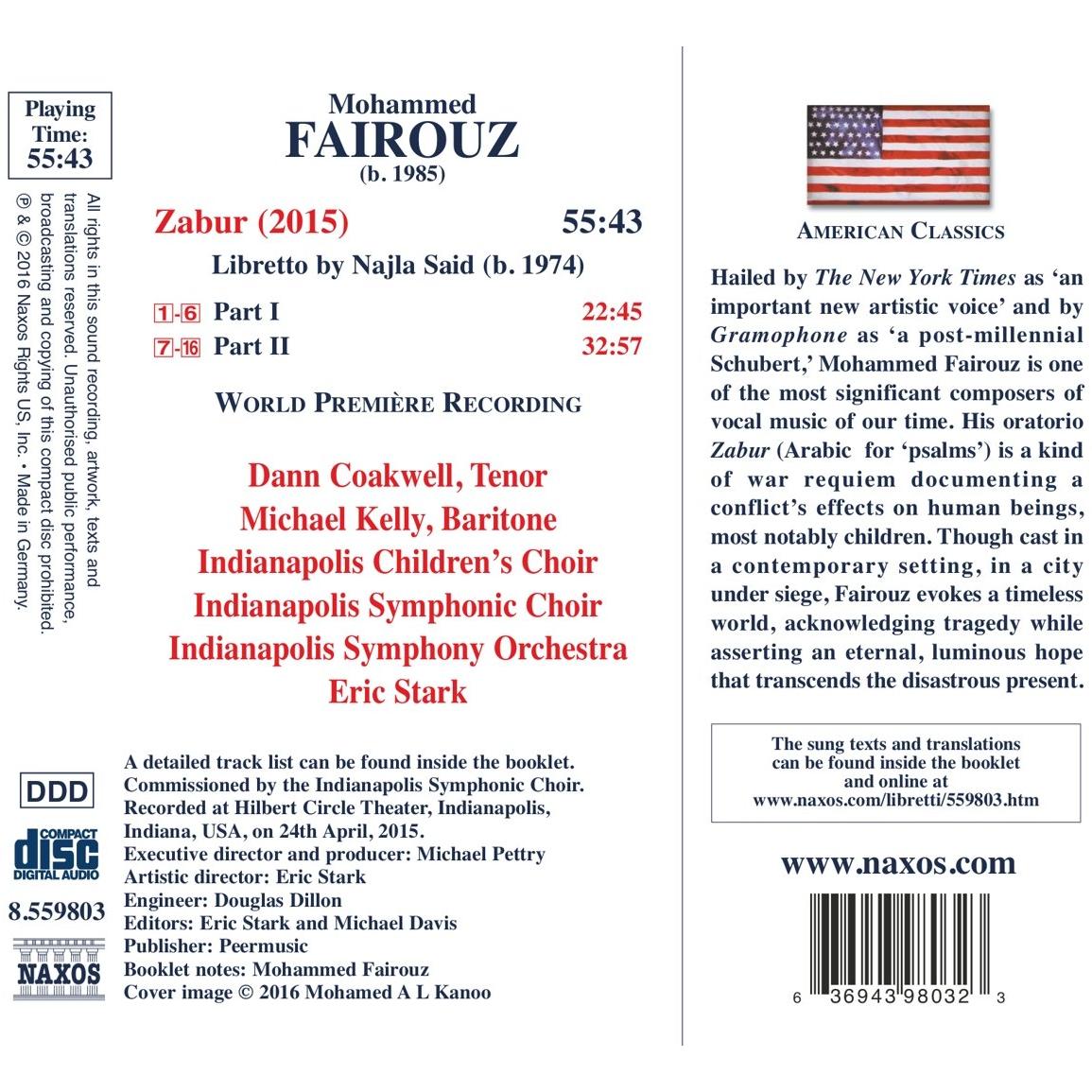 Playing Time: 55:43

All rights in this sound recording, artwork, texts and translations reserved. Unauthorised public performance, broadcasting and copying of this compact disc prohibited. ℗ & © 2016 Naxos Rights US, Inc. • Made in Germany.

Mohammed
FAIROUZ
(b. 1985)

Zabur (2015) 55:43

Libretto by Najla Said (b. 1974)

1-6 Part I 22:45
7-16 Part II 32:57

WORLD PREMIÈRE RECORDING

Dann Coakwell, Tenor
Michael Kelly, Baritone
Indianapolis Children's Choir
Indianapolis Symphonic Choir
Indianapolis Symphony Orchestra
Eric Stark

DDD

COMPACT disc DIGITAL AUDIO

8.559803

NAXOS

A detailed track list can be found inside the booklet.
Commissioned by the Indianapolis Symphonic Choir.
Recorded at Hilbert Circle Theater, Indianapolis, Indiana, USA, on 24th April, 2015.
Executive director and producer: Michael Pettry
Artistic director: Eric Stark
Engineer: Douglas Dillon
Editors: Eric Stark and Michael Davis
Publisher: Peermusic
Booklet notes: Mohammed Fairouz
Cover image © 2016 Mohamed A L Kanoo

AMERICAN CLASSICS

Hailed by The New York Times as 'an important new artistic voice' and by Gramophone as 'a post-millennial Schubert,' Mohammed Fairouz is one of the most significant composers of vocal music of our time. His oratorio Zabur (Arabic for 'psalms') is a kind of war requiem documenting a conflict's effects on human beings, most notably children. Though cast in a contemporary setting, in a city under siege, Fairouz evokes a timeless world, acknowledging tragedy while asserting an eternal, luminous hope that transcends the disastrous present.

The sung texts and translations can be found inside the booklet and online at www.naxos.com/libretti/559803.htm

www.naxos.com

6 36943 98032 3